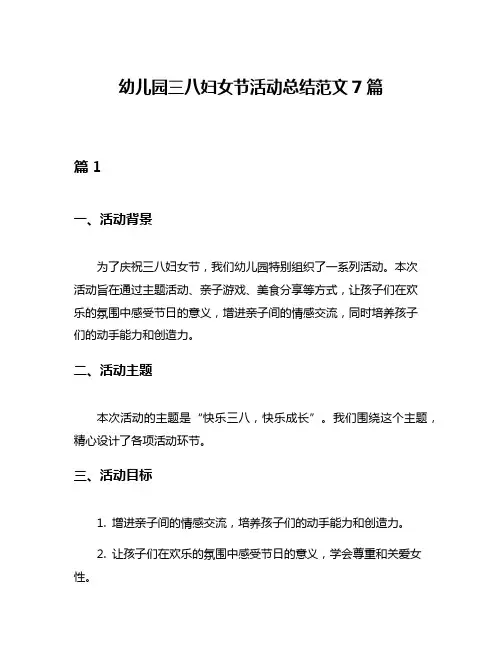 幼儿园三八妇女节活动总结范文 7 篇

篇 1

一、活动背景

为了庆祝三八妇女节，我们幼儿园特别组织了一系列活动。本次活动旨在通过主题活动、亲子游戏、美食分享等方式，让孩子们在欢乐的氛围中感受节日的意义，增进亲子间的情感交流，同时培养孩子们的动手能力和创造力。

二、活动主题

本次活动的主题是“快乐三八，快乐成长”。我们围绕这个主题，精心设计了各项活动环节。

三、活动目标

1. 增进亲子间的情感交流，培养孩子们的动手能力和创造力。

2. 让孩子们在欢乐的氛围中感受节日的意义，学会尊重和关爱女性。